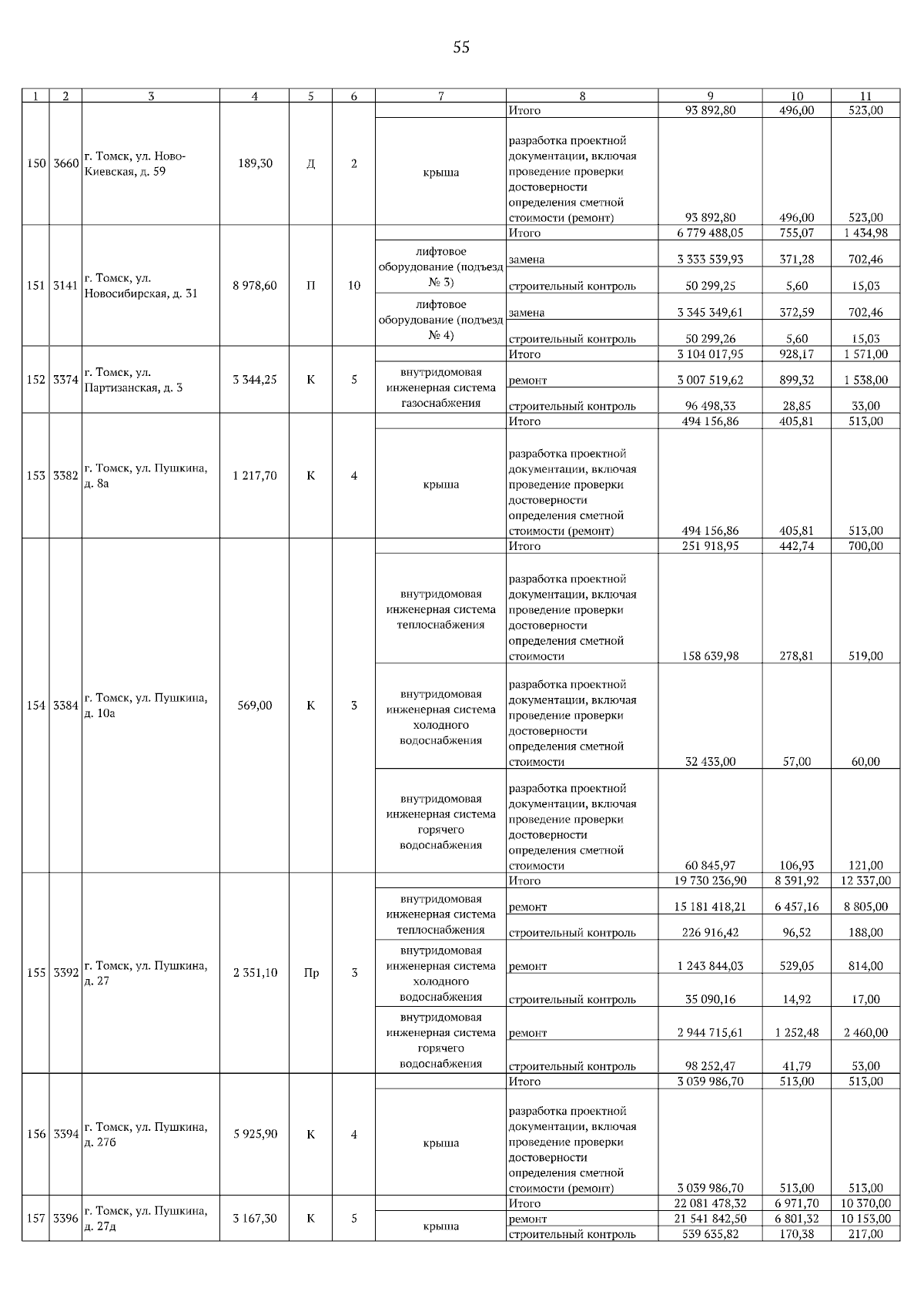 55

| 1 | 2 | 3 | 4 | 5 | 6 | 7 | 8 | 9 | 10 | 11 |
|---|---|---|---|---|---|---|---|---|---|---|
| 150 | 3660 | г. Томск, ул. Ново-Киевская, д. 59 | 189,30 | Д | 2 | | Итого | 93 892,80 | 496,00 | 523,00 |
| | | | | | | крыша | разработка проектной документации, включая проведение проверки достоверности определения сметной стоимости (ремонт) | 93 892,80 | 496,00 | 523,00 |
| 151 | 3141 | г. Томск, ул. Новосибирская, д. 31 | 8 978,60 | П | 10 | | Итого | 6 779 488,05 | 755,07 | 1 434,98 |
| | | | | | | лифтовое оборудование (подъезд № 3) | замена | 3 333 539,93 | 371,28 | 702,46 |
| | | | | | | | строительный контроль | 50 299,25 | 5,60 | 15,03 |
| | | | | | | лифтовое оборудование (подъезд № 4) | замена | 3 345 349,61 | 372,59 | 702,46 |
| | | | | | | | строительный контроль | 50 299,26 | 5,60 | 15,03 |
| 152 | 3374 | г. Томск, ул. Партизанская, д. 3 | 3 344,25 | К | 5 | | Итого | 3 104 017,95 | 928,17 | 1 571,00 |
| | | | | | | внутридомовая инженерная система газоснабжения | ремонт | 3 007 519,62 | 899,32 | 1 538,00 |
| | | | | | | | строительный контроль | 96 498,33 | 28,85 | 33,00 |
| 153 | 3382 | г. Томск, ул. Пушкина, д. 8а | 1 217,70 | К | 4 | | Итого | 494 156,86 | 405,81 | 513,00 |
| | | | | | | крыша | разработка проектной документации, включая проведение проверки достоверности определения сметной стоимости (ремонт) | 494 156,86 | 405,81 | 513,00 |
| 154 | 3384 | г. Томск, ул. Пушкина, д. 10а | 569,00 | К | 3 | | Итого | 251 918,95 | 442,74 | 700,00 |
| | | | | | | внутридомовая инженерная система теплоснабжения | разработка проектной документации, включая проведение проверки достоверности определения сметной стоимости | 158 639,98 | 278,81 | 519,00 |
| | | | | | | внутридомовая инженерная система холодного водоснабжения | разработка проектной документации, включая проведение проверки достоверности определения сметной стоимости | 32 433,00 | 57,00 | 60,00 |
| | | | | | | внутридомовая инженерная система горячего водоснабжения | разработка проектной документации, включая проведение проверки достоверности определения сметной стоимости | 60 845,97 | 106,93 | 121,00 |
| 155 | 3392 | г. Томск, ул. Пушкина, д. 27 | 2 351,10 | Пр | 3 | | Итого | 19 730 236,90 | 8 391,92 | 12 337,00 |
| | | | | | | внутридомовая инженерная система теплоснабжения | ремонт | 15 181 418,21 | 6 457,16 | 8 805,00 |
| | | | | | | | строительный контроль | 226 916,42 | 96,52 | 188,00 |
| | | | | | | внутридомовая инженерная система холодного водоснабжения | ремонт | 1 243 844,03 | 529,05 | 814,00 |
| | | | | | | | строительный контроль | 35 090,16 | 14,92 | 17,00 |
| | | | | | | внутридомовая инженерная система горячего водоснабжения | ремонт | 2 944 715,61 | 1 252,48 | 2 460,00 |
| | | | | | | | строительный контроль | 98 252,47 | 41,79 | 53,00 |
| 156 | 3394 | г. Томск, ул. Пушкина, д. 27б | 5 925,90 | К | 4 | | Итого | 3 039 986,70 | 513,00 | 513,00 |
| | | | | | | крыша | разработка проектной документации, включая проведение проверки достоверности определения сметной стоимости (ремонт) | 3 039 986,70 | 513,00 | 513,00 |
| 157 | 3396 | г. Томск, ул. Пушкина, д. 27д | 3 167,30 | К | 5 | | Итого | 22 081 478,32 | 6 971,70 | 10 370,00 |
| | | | | | | крыша | ремонт | 21 541 842,50 | 6 801,32 | 10 153,00 |
| | | | | | | | строительный контроль | 539 635,82 | 170,38 | 217,00 |